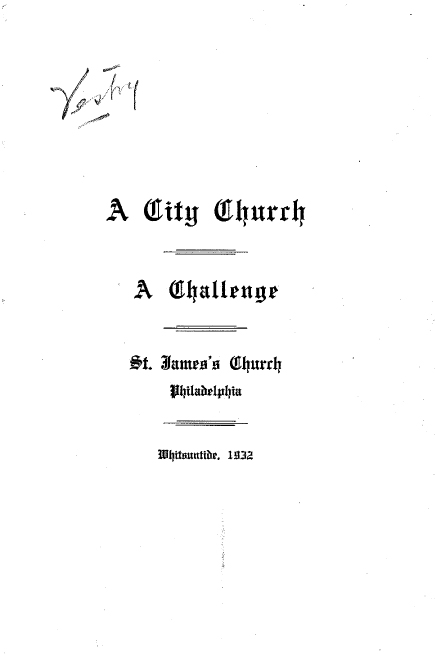 Vestry

A City Church

A Challenge

St. James's Church
Philadelphia

Whitsuntide, 1932